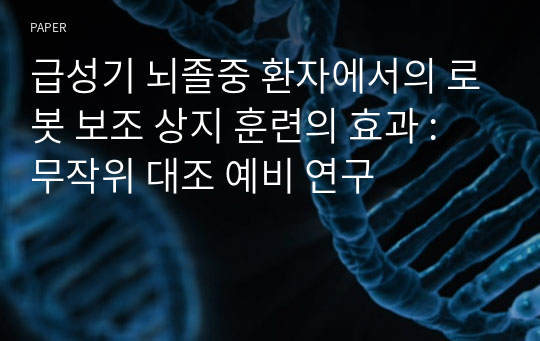 PAPER

급성기 뇌졸중 환자에서의 로봇 보조 상지 훈련의 효과 : 무작위 대조 예비 연구